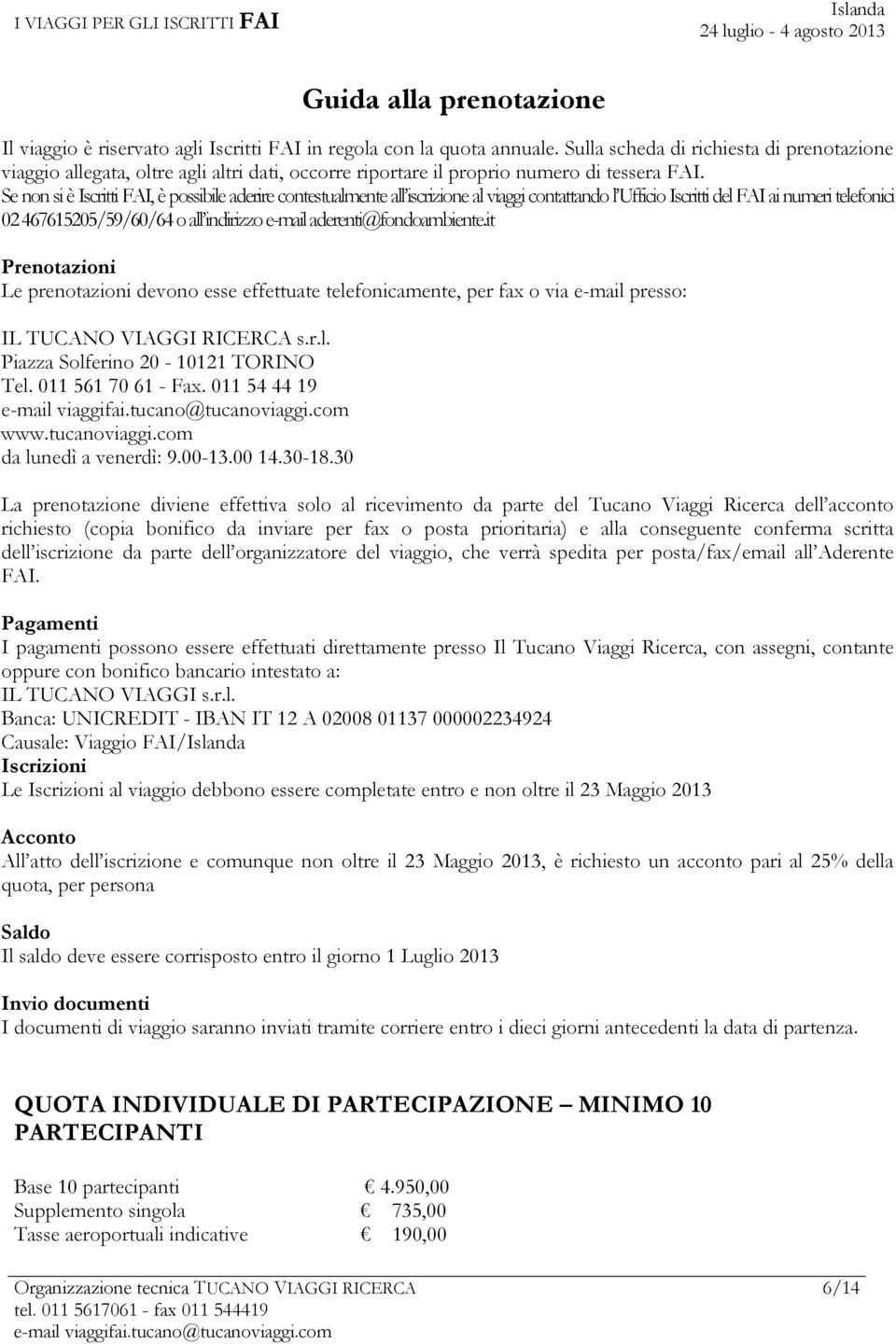 I VIAGGI PER GLI ISCRITTI FAI

Islanda
24 luglio - 4 agosto 2013

Guida alla prenotazione

Il viaggio è riservato agli Iscritti FAI in regola con la quota annuale. Sulla scheda di richiesta di prenotazione viaggio allegata, oltre agli altri dati, occorre riportare il proprio numero di tessera FAI.
Se non si è Iscritti FAI, è possibile aderire contestualmente all'iscrizione al viaggi contattando l'Ufficio Iscritti del FAI ai numeri telefonici 02 467615205/59/60/64 o all'indirizzo e-mail aderenti@fondoambiente.it

Prenotazioni
Le prenotazioni devono esse effettuate telefonicamente, per fax o via e-mail presso:

IL TUCANO VIAGGI RICERCA s.r.l.
Piazza Solferino 20 - 10121 TORINO
Tel. 011 561 70 61 - Fax. 011 54 44 19
e-mail viaggifai.tucano@tucanoviaggi.com
www.tucanoviaggi.com
da lunedì a venerdì: 9.00-13.00 14.30-18.30

La prenotazione diviene effettiva solo al ricevimento da parte del Tucano Viaggi Ricerca dell'acconto richiesto (copia bonifico da inviare per fax o posta prioritaria) e alla conseguente conferma scritta dell'iscrizione da parte dell'organizzatore del viaggio, che verrà spedita per posta/fax/email all'Aderente FAI.

Pagamenti
I pagamenti possono essere effettuati direttamente presso Il Tucano Viaggi Ricerca, con assegni, contante oppure con bonifico bancario intestato a:
IL TUCANO VIAGGI s.r.l.
Banca: UNICREDIT - IBAN IT 12 A 02008 01137 000002234924
Causale: Viaggio FAI/Islanda
Iscrizioni
Le Iscrizioni al viaggio debbono essere completate entro e non oltre il 23 Maggio 2013

Acconto
All'atto dell'iscrizione e comunque non oltre il 23 Maggio 2013, è richiesto un acconto pari al 25% della quota, per persona

Saldo
Il saldo deve essere corrisposto entro il giorno 1 Luglio 2013

Invio documenti
I documenti di viaggio saranno inviati tramite corriere entro i dieci giorni antecedenti la data di partenza.

QUOTA INDIVIDUALE DI PARTECIPAZIONE – MINIMO 10 PARTECIPANTI

Base 10 partecipanti € 4.950,00
Supplemento singola € 735,00
Tasse aeroportuali indicative € 190,00

Organizzazione tecnica TUCANO VIAGGI RICERCA 6/14
tel. 011 5617061 - fax 011 544419
e-mail viaggifai.tucano@tucanoviaggi.com